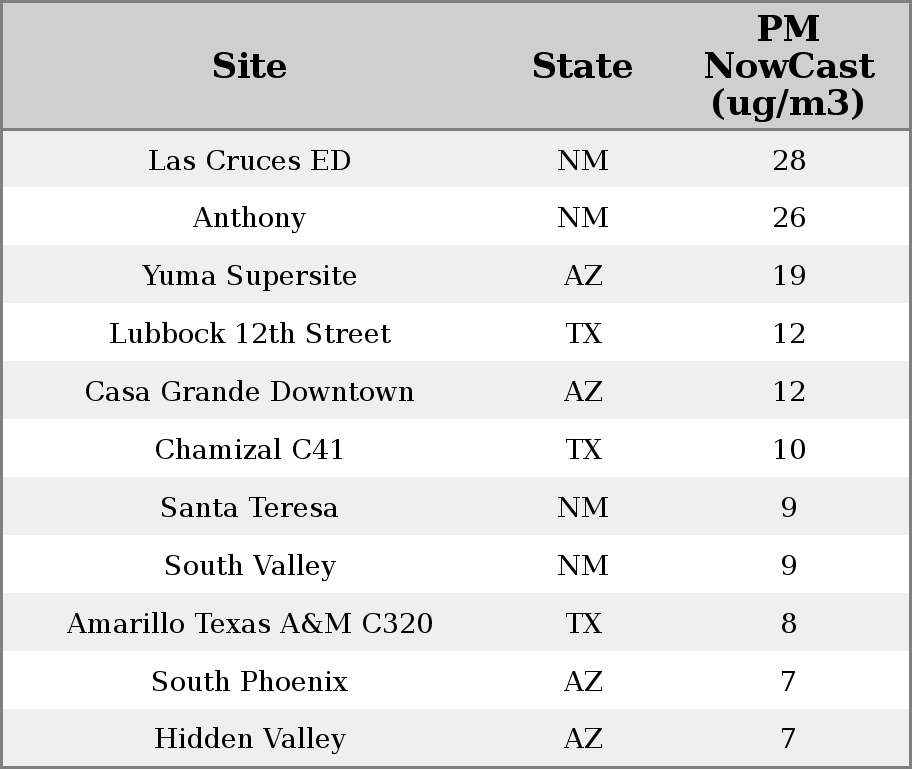 | Site | State | PM NowCast (ug/m3) |
|---|---|---|
| Las Cruces ED | NM | 28 |
| Anthony | NM | 26 |
| Yuma Supersite | AZ | 19 |
| Lubbock 12th Street | TX | 12 |
| Casa Grande Downtown | AZ | 12 |
| Chamizal C41 | TX | 10 |
| Santa Teresa | NM | 9 |
| South Valley | NM | 9 |
| Amarillo Texas A&M C320 | TX | 8 |
| South Phoenix | AZ | 7 |
| Hidden Valley | AZ | 7 |